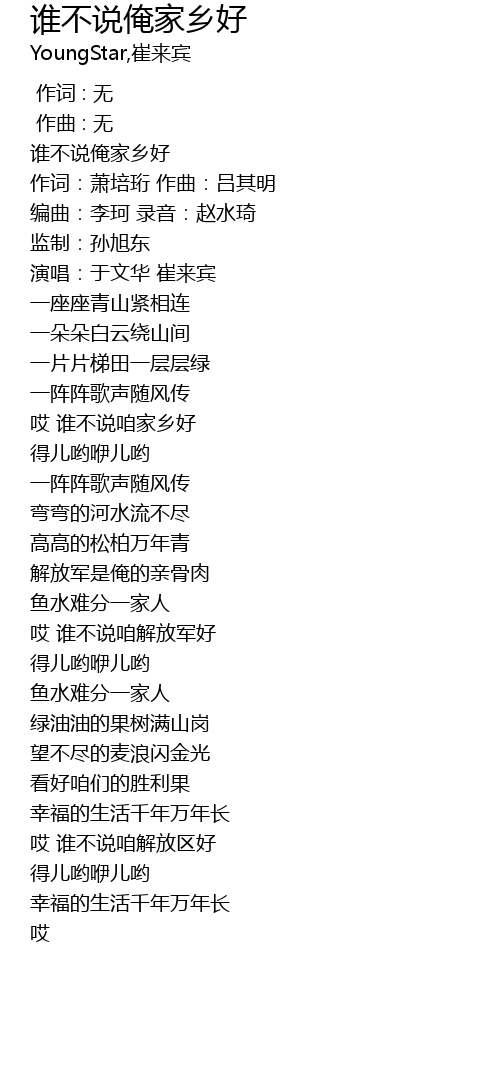 谁不说俺家乡好
YoungStar,崔来宾

作词 : 无
作曲 : 无
谁不说俺家乡好
作词：萧培珩 作曲：吕其明
编曲：李珂 录音：赵水琦
监制：孙旭东
演唱：于文华 崔来宾
一座座青山紧相连
一朵朵白云绕山间
一片片梯田一层层绿
一阵阵歌声随风传
哎 谁不说咱家乡好
得儿哟咿儿哟
一阵阵歌声随风传
弯弯的河水流不尽
高高的松柏万年青
解放军是俺的亲骨肉
鱼水难分一家人
哎 谁不说咱解放军好
得儿哟咿儿哟
鱼水难分一家人
绿油油的果树满山岗
望不尽的麦浪闪金光
看好咱们的胜利果
幸福的生活千年万年长
哎 谁不说咱解放区好
得儿哟咿儿哟
幸福的生活千年万年长
哎